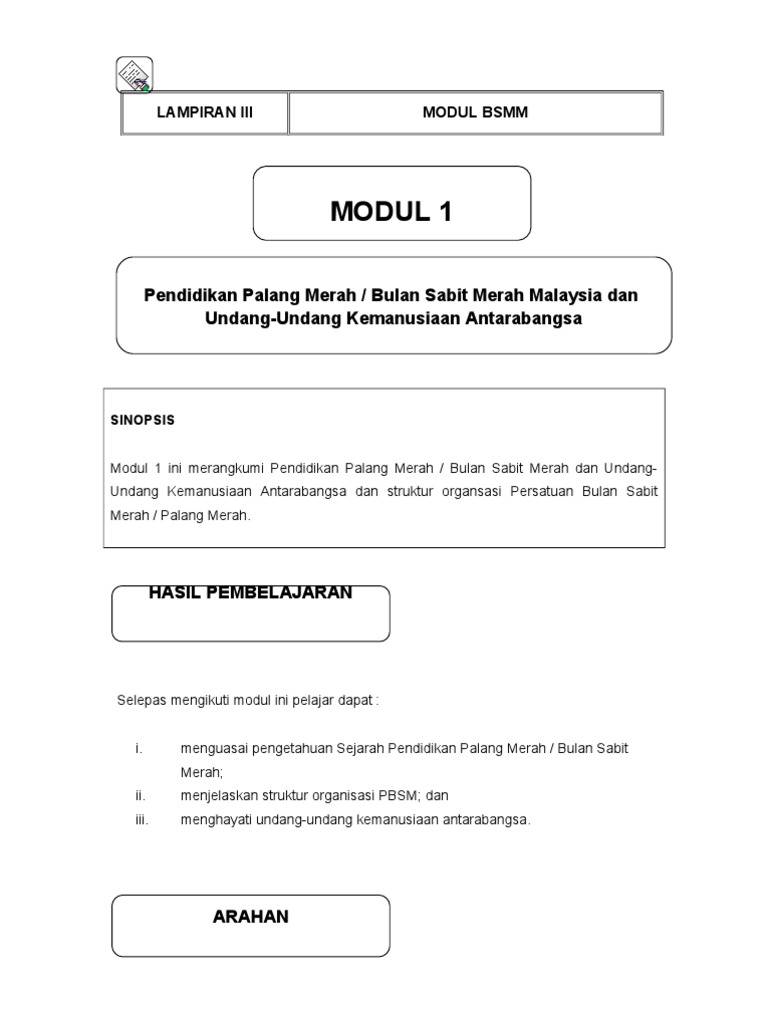 | LAMPIRAN III | MODUL BSMM |
|---|---|

MODUL 1

Pendidikan Palang Merah / Bulan Sabit Merah Malaysia dan Undang-Undang Kemanusiaan Antarabangsa

SINOPSIS

Modul 1 ini merangkumi Pendidikan Palang Merah / Bulan Sabit Merah dan Undang-Undang Kemanusiaan Antarabangsa dan struktur organsasi Persatuan Bulan Sabit Merah / Palang Merah.

HASIL PEMBELAJARAN

Selepas mengikuti modul ini pelajar dapat :

i. menguasai pengetahuan Sejarah Pendidikan Palang Merah / Bulan Sabit Merah;
ii. menjelaskan struktur organisasi PBSM; dan
iii. menghayati undang-undang kemanusiaan antarabangsa.

ARAHAN